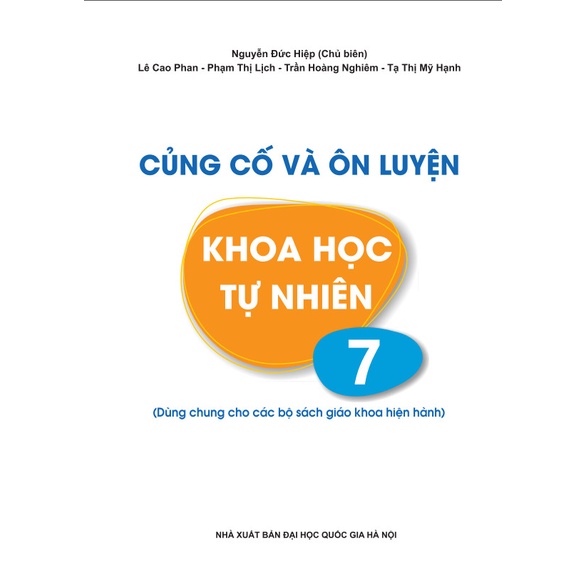 Nguyễn Đức Hiệp (Chủ biên)
Lê Cao Phan - Phạm Thị Lịch - Trần Hoàng Nghiêm - Tạ Thị Mỹ Hạnh

CỦNG CỐ VÀ ÔN LUYỆN

KHOA HỌC
TỰ NHIÊN

7

(Dùng chung cho các bộ sách giáo khoa hiện hành)

NHÀ XUẤT BẢN ĐẠI HỌC QUỐC GIA HÀ NỘI